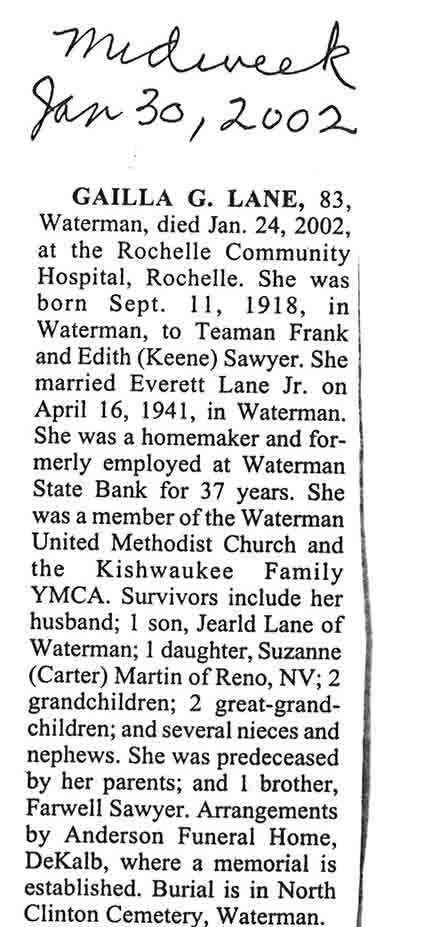 Midweek
Jan 30, 2002

GAILLA G. LANE, 83, Waterman, died Jan. 24, 2002, at the Rochelle Community Hospital, Rochelle. She was born Sept. 11, 1918, in Waterman, to Teaman Frank and Edith (Keene) Sawyer. She married Everett Lane Jr. on April 16, 1941, in Waterman. She was a homemaker and formerly employed at Waterman State Bank for 37 years. She was a member of the Waterman United Methodist Church and the Kishwaukee Family YMCA. Survivors include her husband; 1 son, Jearld Lane of Waterman; 1 daughter, Suzanne (Carter) Martin of Reno, NV; 2 grandchildren; 2 great-grandchildren; and several nieces and nephews. She was predeceased by her parents; and 1 brother, Farwell Sawyer. Arrangements by Anderson Funeral Home, DeKalb, where a memorial is established. Burial is in North Clinton Cemetery, Waterman.